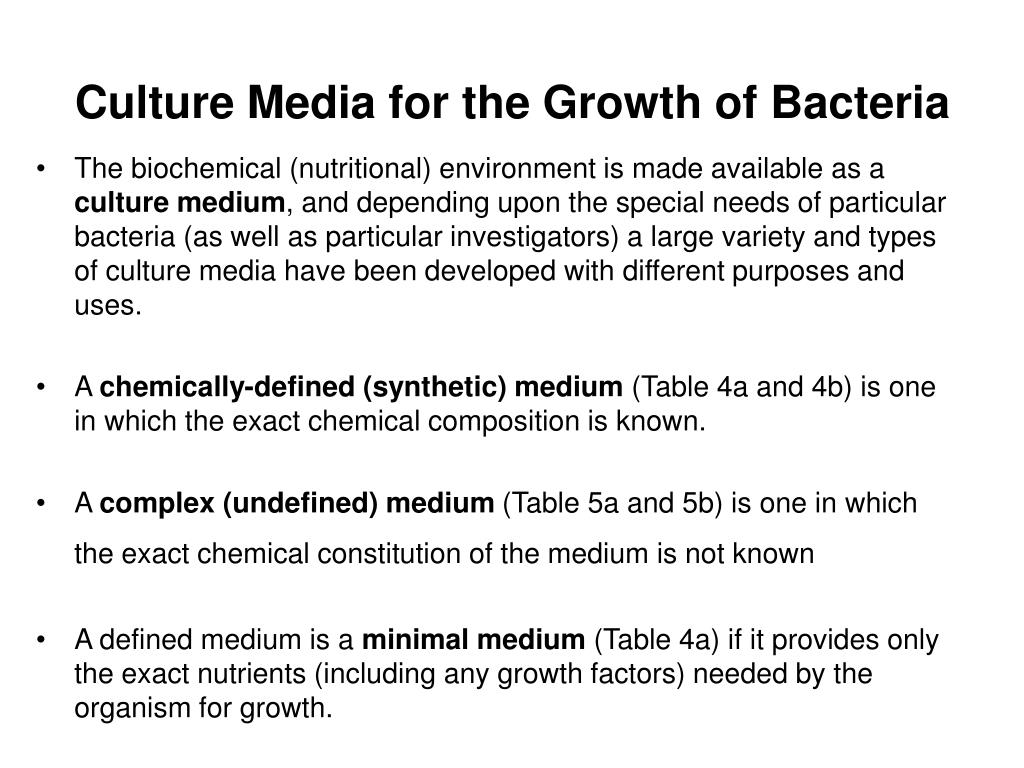 Culture Media for the Growth of Bacteria

• The biochemical (nutritional) environment is made available as a culture medium, and depending upon the special needs of particular bacteria (as well as particular investigators) a large variety and types of culture media have been developed with different purposes and uses.

• A chemically-defined (synthetic) medium (Table 4a and 4b) is one in which the exact chemical composition is known.

• A complex (undefined) medium (Table 5a and 5b) is one in which the exact chemical constitution of the medium is not known

• A defined medium is a minimal medium (Table 4a) if it provides only the exact nutrients (including any growth factors) needed by the organism for growth.